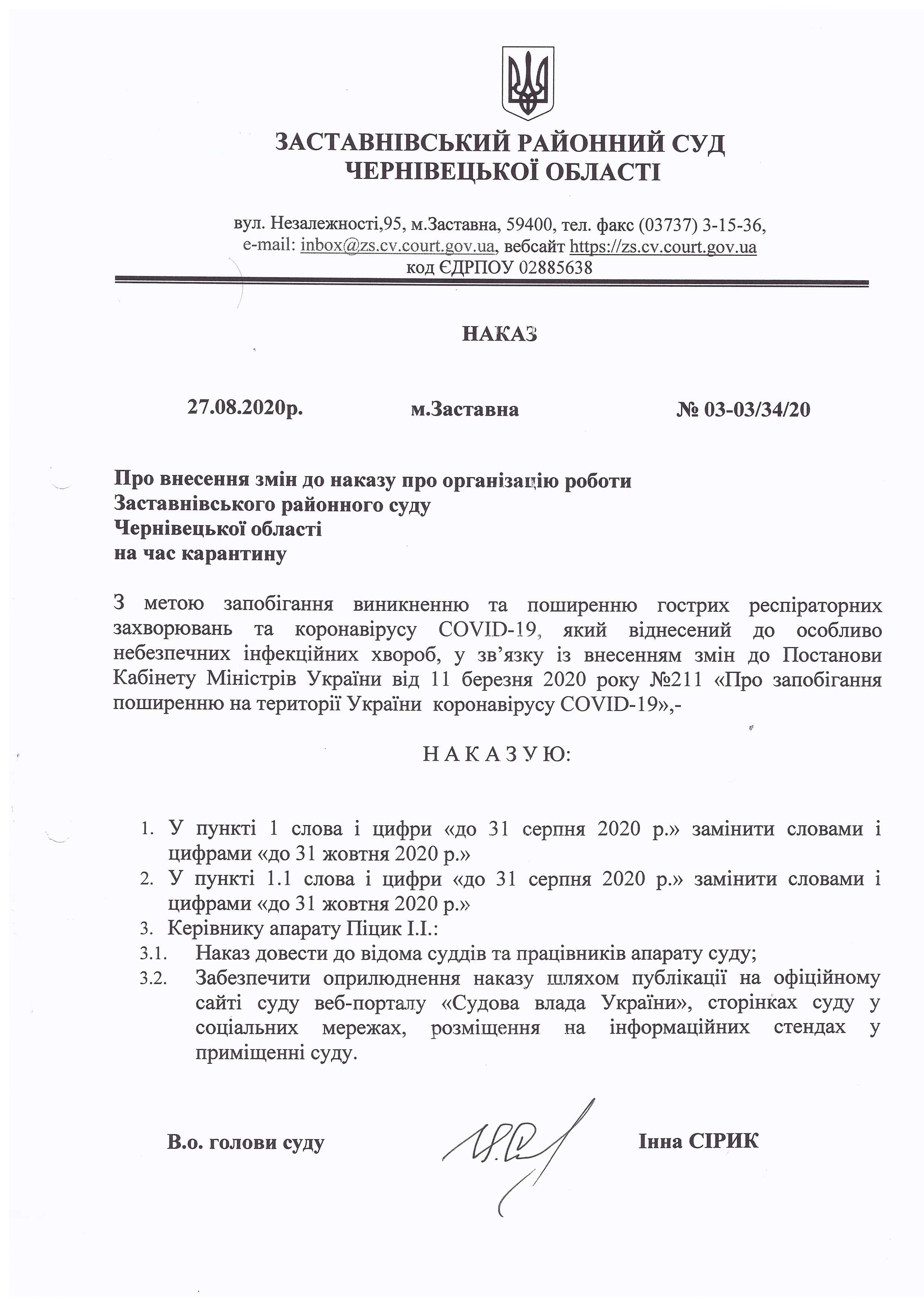 ЗАСТАВНІВСЬКИЙ РАЙОННИЙ СУД
ЧЕРНІВЕЦЬКОЇ ОБЛАСТІ

вул. Незалежності,95, м.Заставна, 59400, тел. факс (03737) 3-15-36,
e-mail: inbox@zs.cv.court.gov.ua, вебсайт https://zs.cv.court.gov.ua
код ЄДРПОУ 02885638

НАКАЗ

27.08.2020р. м.Заставна № 03-03/34/20

Про внесення змін до наказу про організацію роботи
Заставнівського районного суду
Чернівецької області
на час карантину

З метою запобігання виникненню та поширенню гострих респіраторних захворювань та коронавірусу COVID-19, який віднесений до особливо небезпечних інфекційних хвороб, у зв’язку із внесенням змін до Постанови Кабінету Міністрів України від 11 березня 2020 року №211 «Про запобігання поширенню на території України коронавірусу COVID-19»,-

Н А К А З У Ю:

1. У пункті 1 слова і цифри «до 31 серпня 2020 р.» замінити словами і цифрами «до 31 жовтня 2020 р.»
2. У пункті 1.1 слова і цифри «до 31 серпня 2020 р.» замінити словами і цифрами «до 31 жовтня 2020 р.»
3. Керівнику апарату Піцик І.І.:
3.1. Наказ довести до відома суддів та працівників апарату суду;
3.2. Забезпечити оприлюднення наказу шляхом публікації на офіційному сайті суду веб-порталу «Судова влада України», сторінках суду у соціальних мережах, розміщення на інформаційних стендах у приміщенні суду.

В.о. голови суду Інна СІРИК